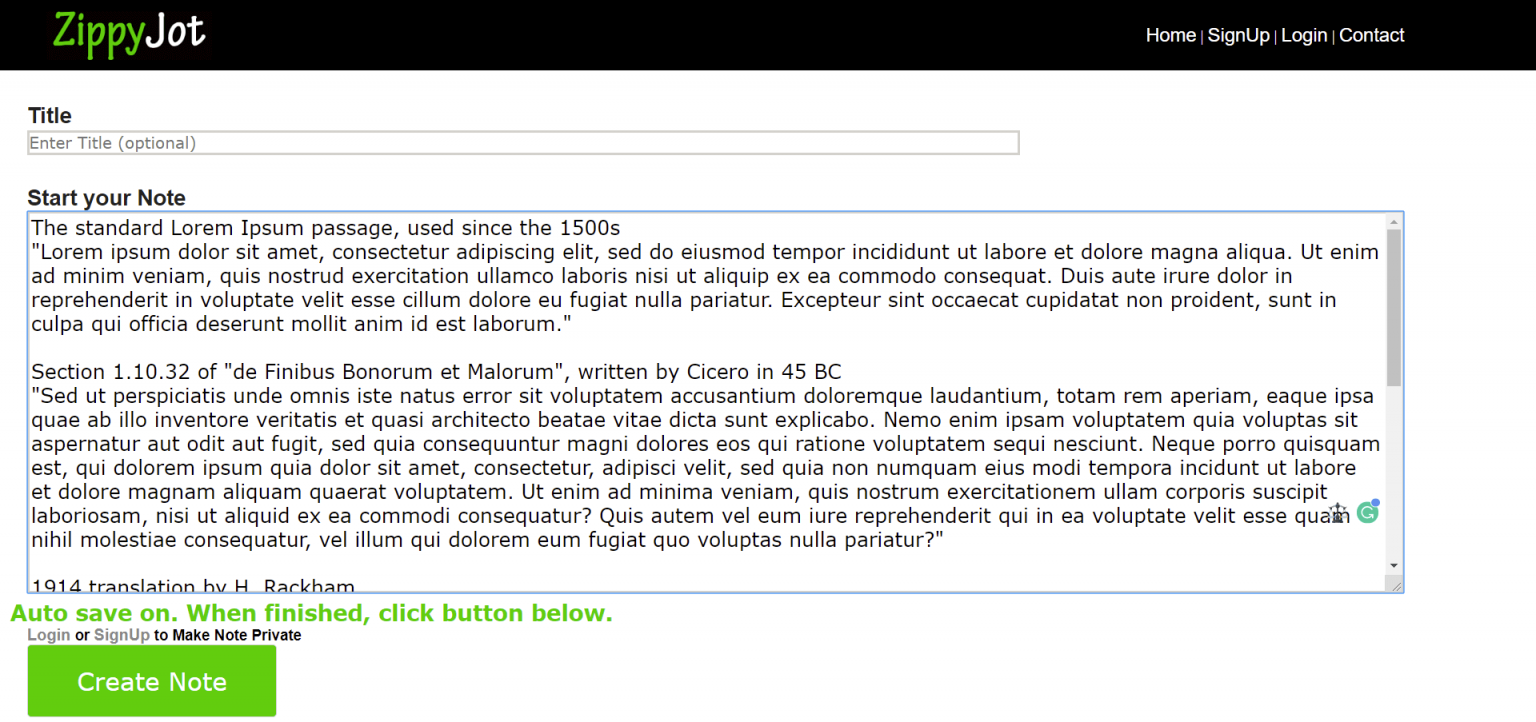 ZippyJot

Home | SignUp | Login | Contact

Title

Enter Title (optional)

Start your Note

The standard Lorem Ipsum passage, used since the 1500s
"Lorem ipsum dolor sit amet, consectetur adipiscing elit, sed do eiusmod tempor incididunt ut labore et dolore magna aliqua. Ut enim ad minim veniam, quis nostrud exercitation ullamco laboris nisi ut aliquip ex ea commodo consequat. Duis aute irure dolor in reprehenderit in voluptate velit esse cillum dolore eu fugiat nulla pariatur. Excepteur sint occaecat cupidatat non proident, sunt in culpa qui officia deserunt mollit anim id est laborum."

Section 1.10.32 of "de Finibus Bonorum et Malorum", written by Cicero in 45 BC
"Sed ut perspiciatis unde omnis iste natus error sit voluptatem accusantium doloremque laudantium, totam rem aperiam, eaque ipsa quae ab illo inventore veritatis et quasi architecto beatae vitae dicta sunt explicabo. Nemo enim ipsam voluptatem quia voluptas sit aspernatur aut odit aut fugit, sed quia consequuntur magni dolores eos qui ratione voluptatem sequi nesciunt. Neque porro quisquam est, qui dolorem ipsum quia dolor sit amet, consectetur, adipisci velit, sed quia non numquam eius modi tempora incidunt ut labore et dolore magnam aliquam quaerat voluptatem. Ut enim ad minima veniam, quis nostrum exercitationem ullam corporis suscipit laboriosam, nisi ut aliquid ex ea commodi consequatur? Quis autem vel eum iure reprehenderit qui in ea voluptate velit esse quam nihil molestiae consequatur, vel illum qui dolorem eum fugiat quo voluptas nulla pariatur?"

1914 translation by H. Rackham

Auto save on. When finished, click button below.

Login or SignUp to Make Note Private

Create Note